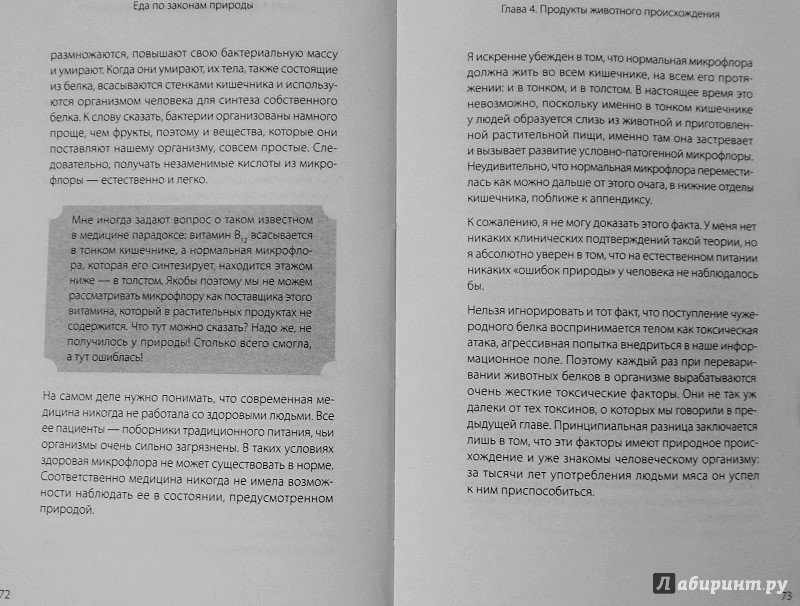 Еда по законам природы

размножаются, повышают свою бактериальную массу и умирают. Когда они умирают, их тела, также состоящие из белка, всасываются стенками кишечника и используются организмом человека для синтеза собственного белка. К слову сказать, бактерии организованы намного проще, чем фрукты, поэтому и вещества, которые они поставляют нашему организму, совсем простые. Следовательно, получать незаменимые кислоты из микрофлоры — естественно и легко.

Мне иногда задают вопрос о таком известном в медицине парадоксе: витамин $B_{12}$ всасывается в тонком кишечнике, а нормальная микрофлора, которая его синтезирует, находится этажом ниже — в толстом. Якобы поэтому мы не можем рассматривать микрофлору как поставщика этого витамина, который в растительных продуктах не содержится. Что тут можно сказать? Надо же, не получилось у природы! Столько всего смогла, а тут ошиблась!

На самом деле нужно понимать, что современная медицина никогда не работала со здоровыми людьми. Все ее пациенты — поборники традиционного питания, чьи организмы очень сильно загрязнены. В таких условиях здоровая микрофлора не может существовать в норме. Соответственно медицина никогда не имела возможности наблюдать ее в состоянии, предусмотренном природой.

72

Глава 4. Продукты животного происхождения

Я искренне убежден в том, что нормальная микрофлора должна жить во всем кишечнике, на всем его протяжении: и в тонком, и в толстом. В настоящее время это невозможно, поскольку именно в тонком кишечнике у людей образуется слизь из животной и приготовленной растительной пищи, именно там она застревает и вызывает развитие условно-патогенной микрофлоры. Неудивительно, что нормальная микрофлора переместилась как можно дальше от этого очага, в нижние отделы кишечника, поближе к аппендиксу.

К сожалению, я не могу доказать этого факта. У меня нет никаких клинических подтверждений такой теории, но я абсолютно уверен в том, что на естественном питании никаких «ошибок природы» у человека не наблюдалось бы.

Нельзя игнорировать и тот факт, что поступление чужеродного белка воспринимается телом как токсическая атака, агрессивная попытка внедриться в наше информационное поле. Поэтому каждый раз при переваривании животных белков в организме вырабатываются очень жесткие токсические факторы. Они не так уж далеки от тех токсинов, о которых мы говорили в предыдущей главе. Принципиальная разница заключается лишь в том, что эти факторы имеют природное происхождение и уже знакомы человеческому организму: за тысячи лет употребления людьми мяса он успел к ним приспособиться.

73

Лабиринт.ру